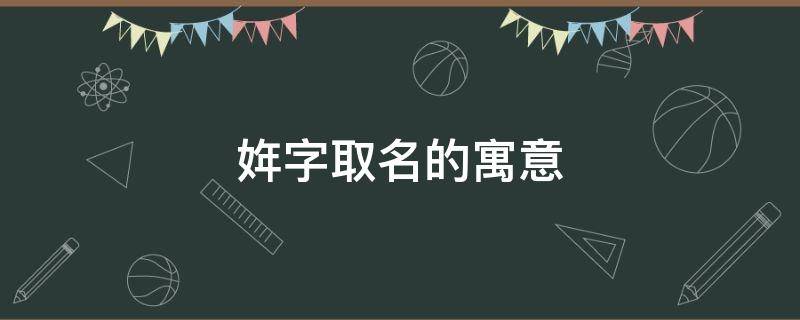 姩字取名的寓意